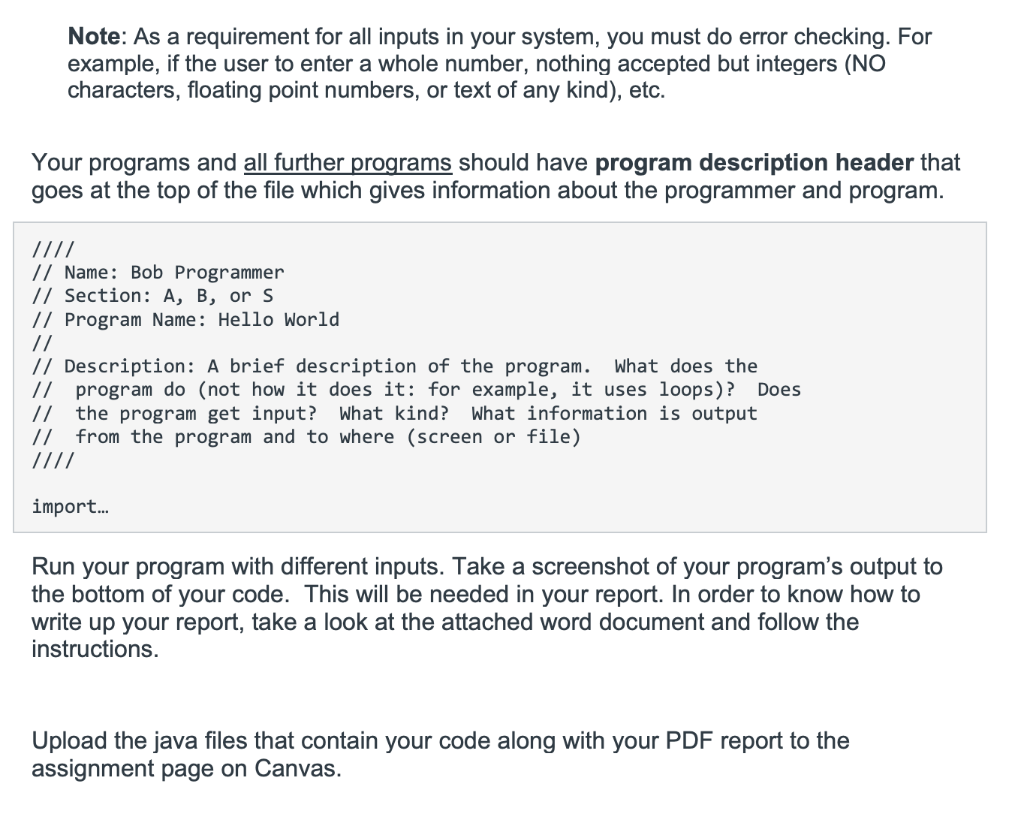 Note: As a requirement for all inputs in your system, you must do error checking. For example, if the user to enter a whole number, nothing accepted but integers (NO characters, floating point numbers, or text of any kind), etc.

Your programs and all further programs should have program description header that goes at the top of the file which gives information about the programmer and program.

////
// Name: Bob Programmer
// Section: A, B, or S
// Program Name: Hello World
//
// Description: A brief description of the program.  What does the
//  program do (not how it does it: for example, it uses loops)?  Does
//  the program get input?  What kind?  What information is output
//  from the program and to where (screen or file)
////

import…

Run your program with different inputs. Take a screenshot of your program's output to the bottom of your code. This will be needed in your report. In order to know how to write up your report, take a look at the attached word document and follow the instructions.

Upload the java files that contain your code along with your PDF report to the assignment page on Canvas.